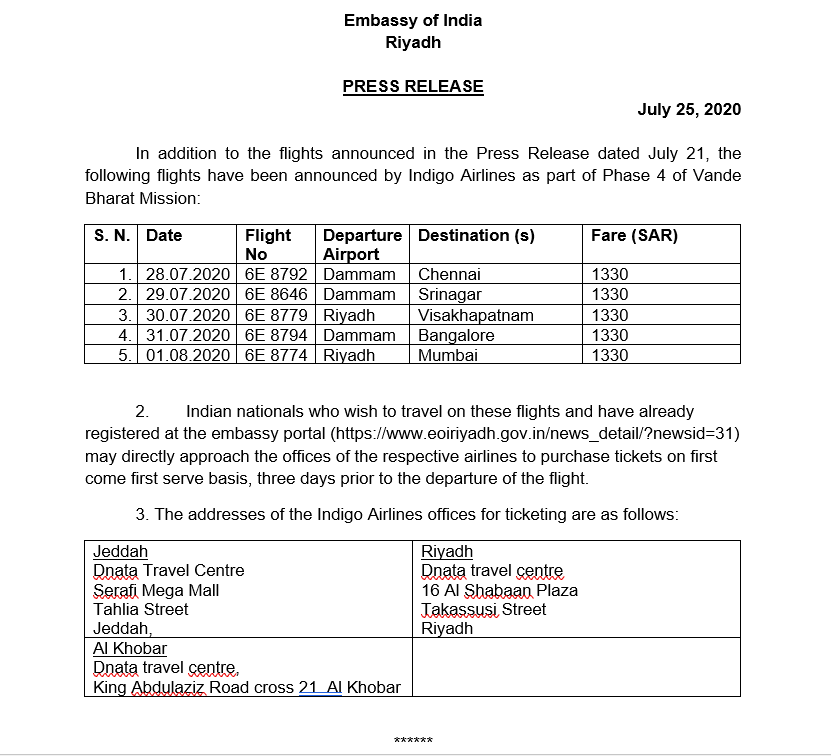 Embassy of India
Riyadh

PRESS RELEASE

July 25, 2020

In addition to the flights announced in the Press Release dated July 21, the following flights have been announced by Indigo Airlines as part of Phase 4 of Vande Bharat Mission:

| S. N. | Date | Flight No | Departure Airport | Destination (s) | Fare (SAR) |
|---|---|---|---|---|---|
| 1. | 28.07.2020 | 6E 8792 | Dammam | Chennai | 1330 |
| 2. | 29.07.2020 | 6E 8646 | Dammam | Srinagar | 1330 |
| 3. | 30.07.2020 | 6E 8779 | Riyadh | Visakhapatnam | 1330 |
| 4. | 31.07.2020 | 6E 8794 | Dammam | Bangalore | 1330 |
| 5. | 01.08.2020 | 6E 8774 | Riyadh | Mumbai | 1330 |

2. Indian nationals who wish to travel on these flights and have already registered at the embassy portal (https://www.eoiriyadh.gov.in/news_detail/?newsid=31) may directly approach the offices of the respective airlines to purchase tickets on first come first serve basis, three days prior to the departure of the flight.

3. The addresses of the Indigo Airlines offices for ticketing are as follows:

| Jeddah<br>Dnata Travel Centre<br>Serafi Mega Mall<br>Tahlia Street<br>Jeddah, | Riyadh<br>Dnata travel centre<br>16 Al Shabaan Plaza<br>Takassusi Street<br>Riyadh |
|---|---|
| Al Khobar<br>Dnata travel centre,<br>King Abdulaziz Road cross 21 Al Khobar | |

******